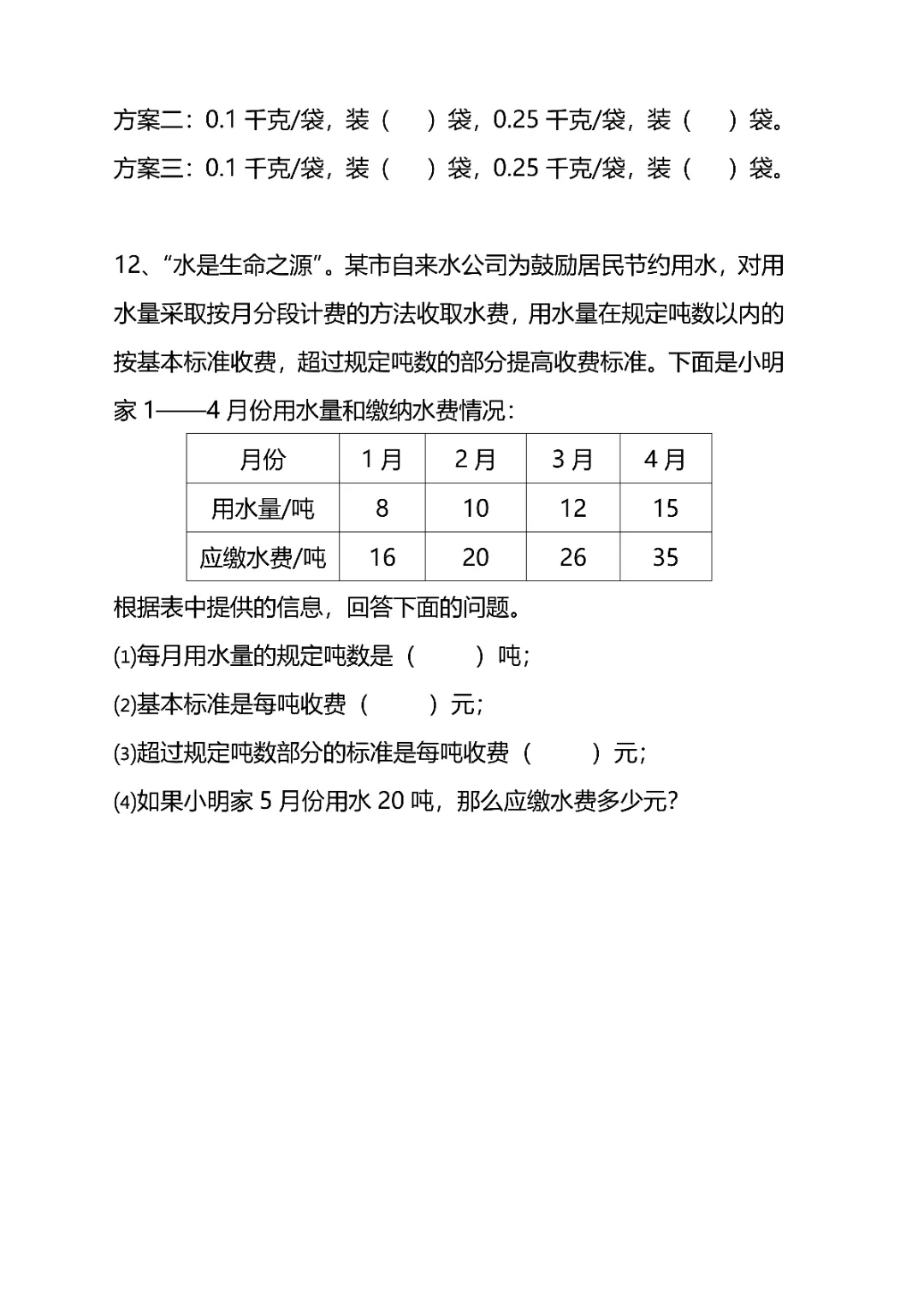 方案二：0.1 千克/袋，装（　）袋，0.25 千克/袋，装（　）袋。

方案三：0.1 千克/袋，装（　）袋，0.25 千克/袋，装（　）袋。

12、“水是生命之源”。某市自来水公司为鼓励居民节约用水，对用水量采取按月分段计费的方法收取水费，用水量在规定吨数以内的按基本标准收费，超过规定吨数的部分提高收费标准。下面是小明家 1——4 月份用水量和缴纳水费情况：

| 月份 | 1 月 | 2 月 | 3 月 | 4 月 |
|---|---|---|---|---|
| 用水量/吨 | 8 | 10 | 12 | 15 |
| 应缴水费/吨 | 16 | 20 | 26 | 35 |

根据表中提供的信息，回答下面的问题。

⑴每月用水量的规定吨数是（　　）吨；

⑵基本标准是每吨收费（　　）元；

⑶超过规定吨数部分的标准是每吨收费（　　）元；

⑷如果小明家 5 月份用水 20 吨，那么应缴水费多少元？